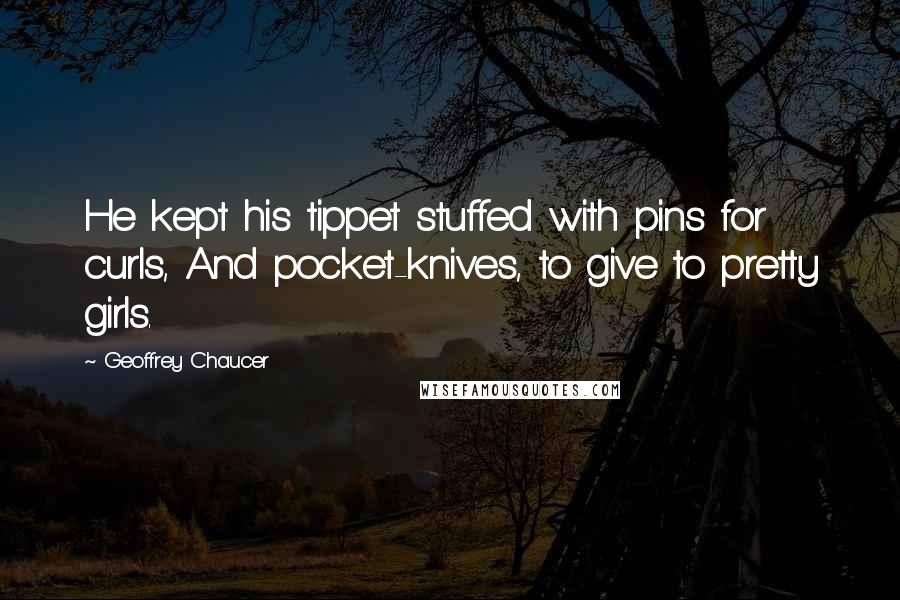 He kept his tippet stuffed with pins for curls, And pocket-knives, to give to pretty girls.

~ Geoffrey Chaucer

WISEFAMOUSQUOTES.COM